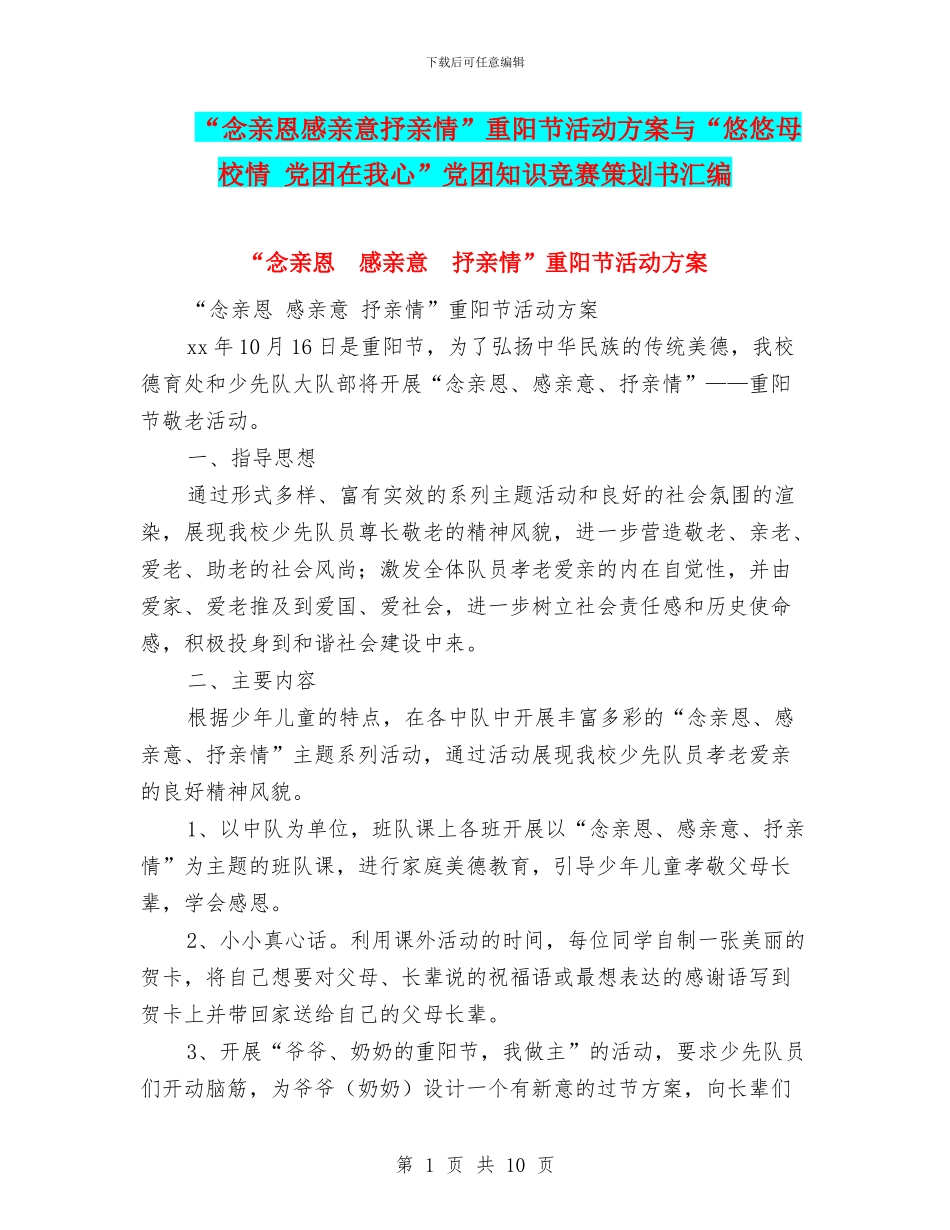 下载后可任意编辑

“念亲恩感亲意抒亲情”重阳节活动方案与“悠悠母校情 党团在我心”党团知识竞赛策划书汇编

“念亲恩 感亲意 抒亲情”重阳节活动方案

“念亲恩 感亲意 抒亲情”重阳节活动方案

xx年10月16日是重阳节，为了弘扬中华民族的传统美德，我校德育处和少先队大队部将开展“念亲恩、感亲意、抒亲情”——重阳节敬老活动。

一、指导思想

通过形式多样、富有实效的系列主题活动和良好的社会氛围的渲染，展现我校少先队员尊长敬老的精神风貌，进一步营造敬老、亲老、爱老、助老的社会风尚；激发全体队员孝老爱亲的内在自觉性，并由爱家、爱老推及到爱国、爱社会，进一步树立社会责任感和历史使命感，积极投身到和谐社会建设中来。

二、主要内容

根据少年儿童的特点，在各中队中开展丰富多彩的“念亲恩、感亲意、抒亲情”主题系列活动，通过活动展现我校少先队员孝老爱亲的良好精神风貌。

1、以中队为单位，班队课上各班开展以“念亲恩、感亲意、抒亲情”为主题的班队课，进行家庭美德教育，引导少年儿童孝敬父母长辈，学会感恩。

2、小小真心话。利用课外活动的时间，每位同学自制一张美丽的贺卡，将自己想要对父母、长辈说的祝福语或最想表达的感谢语写到贺卡上并带回家送给自己的父母长辈。

3、开展“爷爷、奶奶的重阳节，我做主”的活动，要求少先队员们开动脑筋，为爷爷（奶奶）设计一个有新意的过节方案，向长辈们

第 1 页 共 10 页